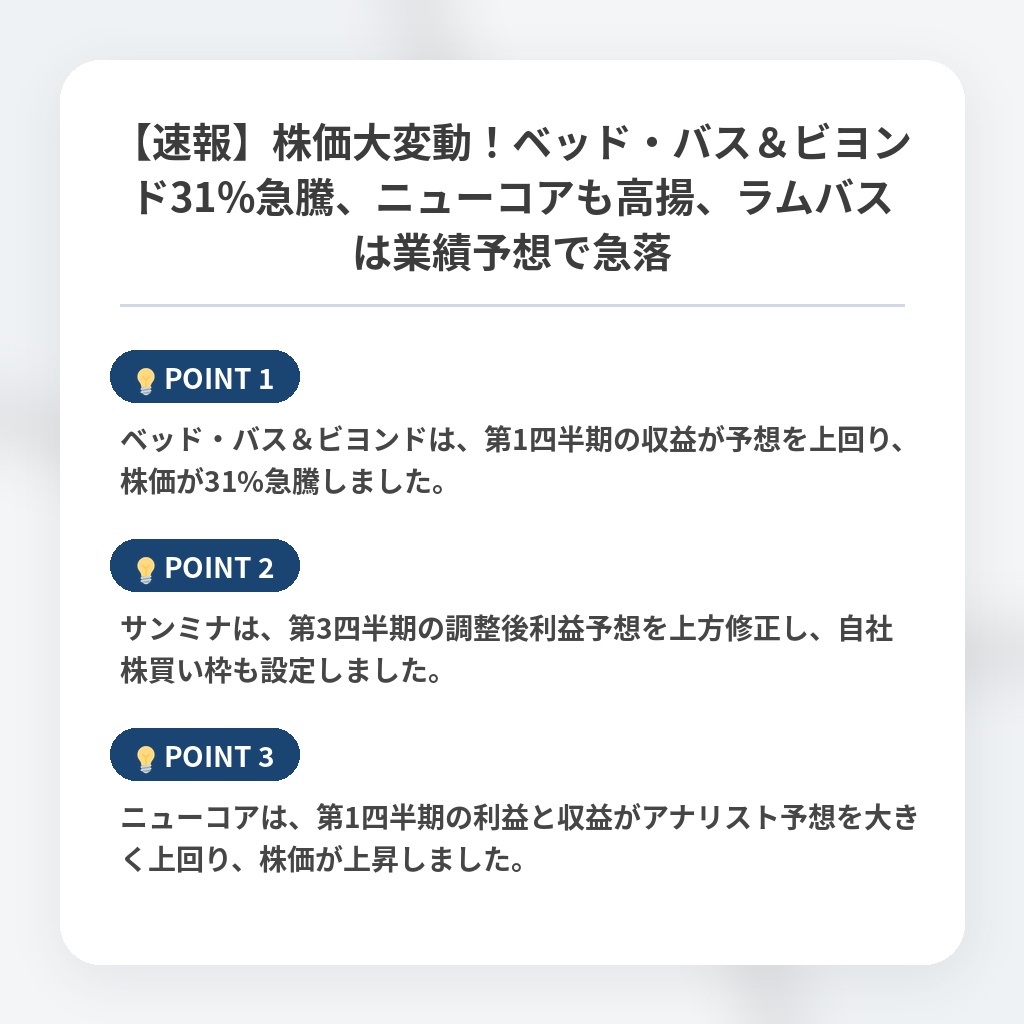 【速報】株価大変動！ベッド・バス＆ビヨンド31%急騰、ニューコアも高揚、ラムバスは業績予想で急落

POINT 1

ベッド・バス＆ビヨンドは、第1四半期の収益が予想を上回り、株価が31%急騰しました。

POINT 2

サンミナは、第3四半期の調整後利益予想を上方修正し、自社株買い枠も設定しました。

POINT 3

ニューコアは、第1四半期の利益と収益がアナリスト予想を大きく上回り、株価が上昇しました。